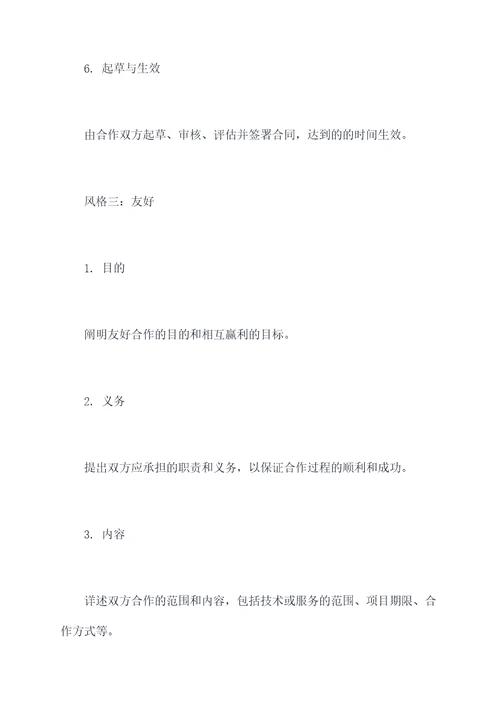 6. 起草与生效

由合作双方起草、审核、评估并签署合同，达到的的时间生效。

风格三：友好

1. 目的

阐明友好合作的目的和相互赢利的目标。

2. 义务

提出双方应承担的职责和义务，以保证合作过程的顺利和成功。

3. 内容

详述双方合作的范围和内容，包括技术或服务的范围、项目期限、合作方式等。